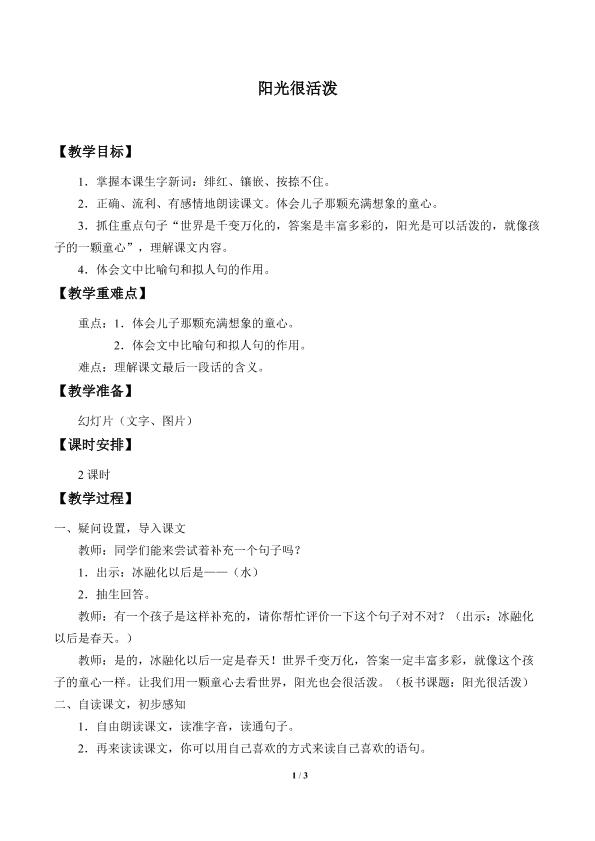 阳光很活泼

【教学目标】

1．掌握本课生字新词：绯红、镶嵌、按捺不住。

2．正确、流利、有感情地朗读课文。体会儿子那颗充满想象的童心。

3．抓住重点句子“世界是千变万化的，答案是丰富多彩的，阳光是可以活泼的，就像孩子的一颗童心”，理解课文内容。

4．体会文中比喻句和拟人句的作用。

【教学重难点】

重点：1．体会儿子那颗充满想象的童心。

2．体会文中比喻句和拟人句的作用。

难点：理解课文最后一段话的含义。

【教学准备】

幻灯片（文字、图片）

【课时安排】

2课时

【教学过程】

一、疑问设置，导入课文

教师：同学们能来尝试着补充一个句子吗？

1．出示：冰融化以后是——（水）

2．抽生回答。

教师：有一个孩子是这样补充的，请你帮忙评价一下这个句子对不对？（出示：冰融化以后是春天。）

教师：是的，冰融化以后一定是春天！世界千变万化，答案一定丰富多彩，就像这个孩子的童心一样。让我们用一颗童心去看世界，阳光也会很活泼。（板书课题：阳光很活泼）

二、自读课文，初步感知

1．自由朗读课文，读准字音，读通句子。

2．再来读读课文，你可以用自己喜欢的方式来读自己喜欢的语句。

1 / 3